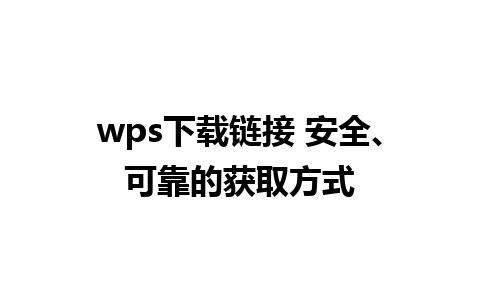 wps下载链接 安全、可靠的获取方式